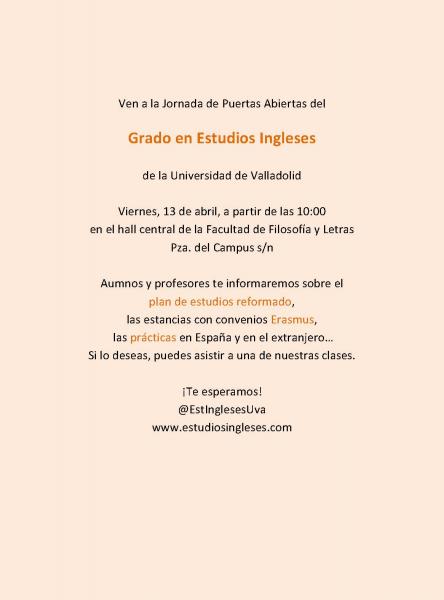 Ven a la Jornada de Puertas Abiertas del

Grado en Estudios Ingleses

de la Universidad de Valladolid

Viernes, 13 de abril, a partir de las 10:00
en el hall central de la Facultad de Filosofía y Letras
Pza. del Campus s/n

Aumnos y profesores te informaremos sobre el
plan de estudios reformado,
las estancias con convenios Erasmus,
las prácticas en España y en el extranjero…
Si lo deseas, puedes asistir a una de nuestras clases.

¡Te esperamos!
@EstInglesesUva
www.estudiosingleses.com